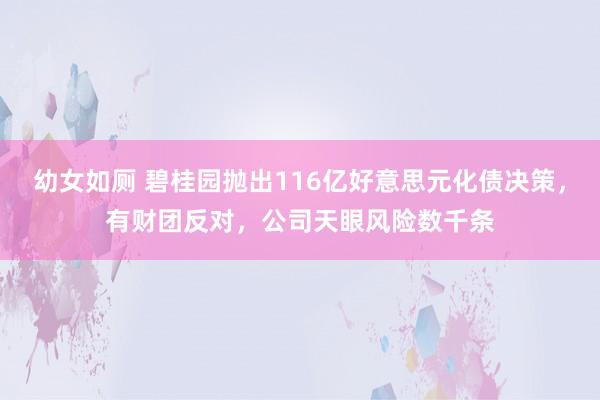 幼女如厕 碧桂园抛出116亿好意思元化债决策，有财团反对，公司天眼风险数千条